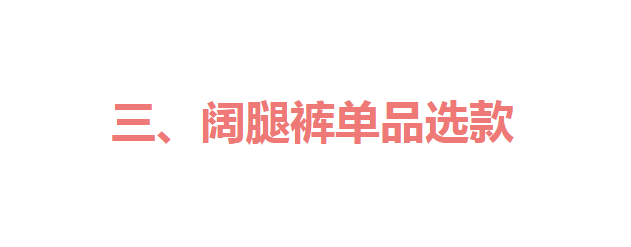 三、阔腿裤单品选款